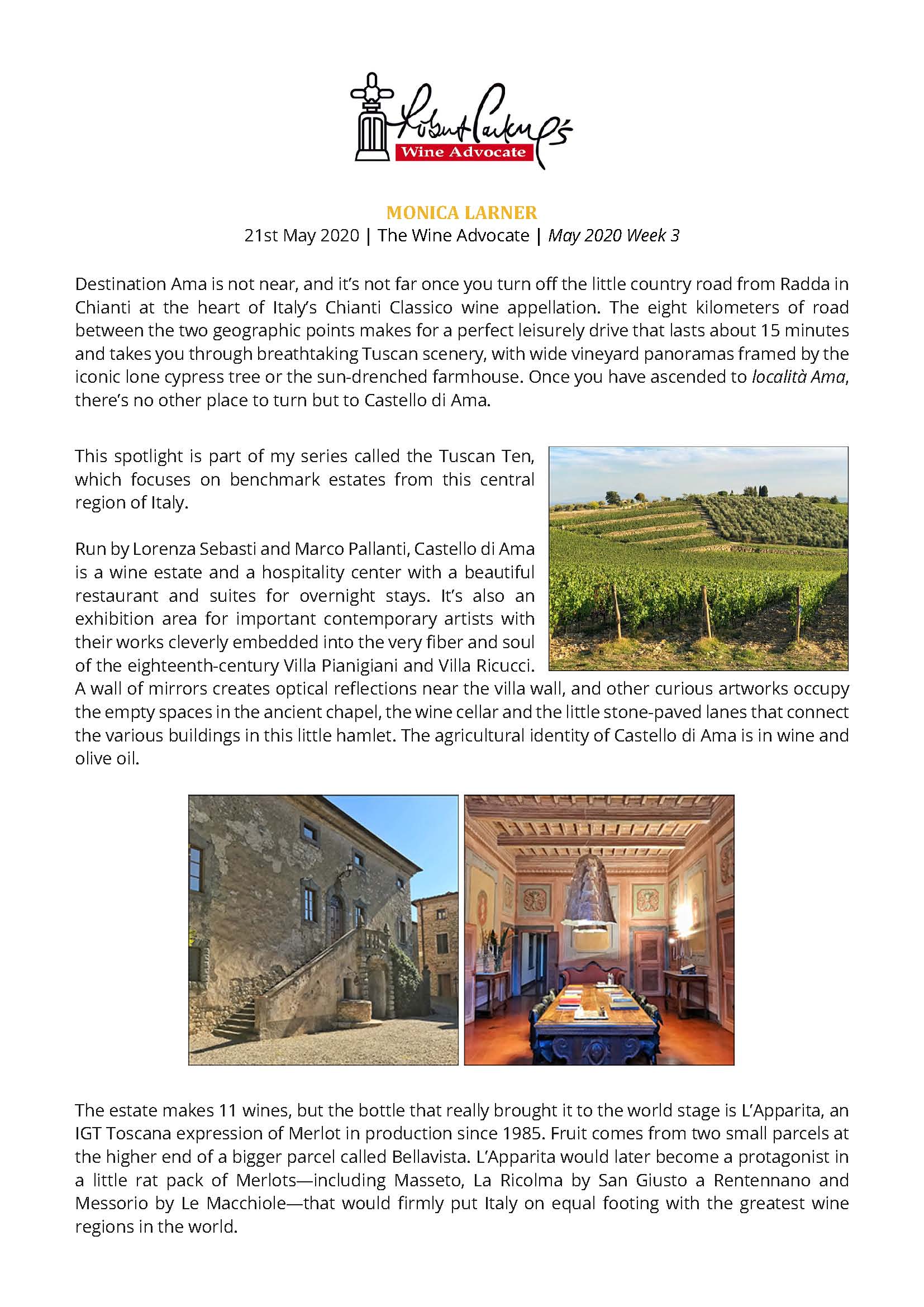 Robert Parker's
Wine Advocate

MONICA LARNER
21st May 2020 | The Wine Advocate | May 2020 Week 3

Destination Ama is not near, and it's not far once you turn off the little country road from Radda in Chianti at the heart of Italy's Chianti Classico wine appellation. The eight kilometers of road between the two geographic points makes for a perfect leisurely drive that lasts about 15 minutes and takes you through breathtaking Tuscan scenery, with wide vineyard panoramas framed by the iconic lone cypress tree or the sun-drenched farmhouse. Once you have ascended to località Ama, there's no other place to turn but to Castello di Ama.

This spotlight is part of my series called the Tuscan Ten, which focuses on benchmark estates from this central region of Italy.

Run by Lorenza Sebasti and Marco Pallanti, Castello di Ama is a wine estate and a hospitality center with a beautiful restaurant and suites for overnight stays. It's also an exhibition area for important contemporary artists with their works cleverly embedded into the very fiber and soul of the eighteenth-century Villa Pianigiani and Villa Ricucci. A wall of mirrors creates optical reflections near the villa wall, and other curious artworks occupy the empty spaces in the ancient chapel, the wine cellar and the little stone-paved lanes that connect the various buildings in this little hamlet. The agricultural identity of Castello di Ama is in wine and olive oil.

The estate makes 11 wines, but the bottle that really brought it to the world stage is L'Apparita, an IGT Toscana expression of Merlot in production since 1985. Fruit comes from two small parcels at the higher end of a bigger parcel called Bellavista. L'Apparita would later become a protagonist in a little rat pack of Merlots—including Masseto, La Ricolma by San Giusto a Rentennano and Messorio by Le Macchiole—that would firmly put Italy on equal footing with the greatest wine regions in the world.